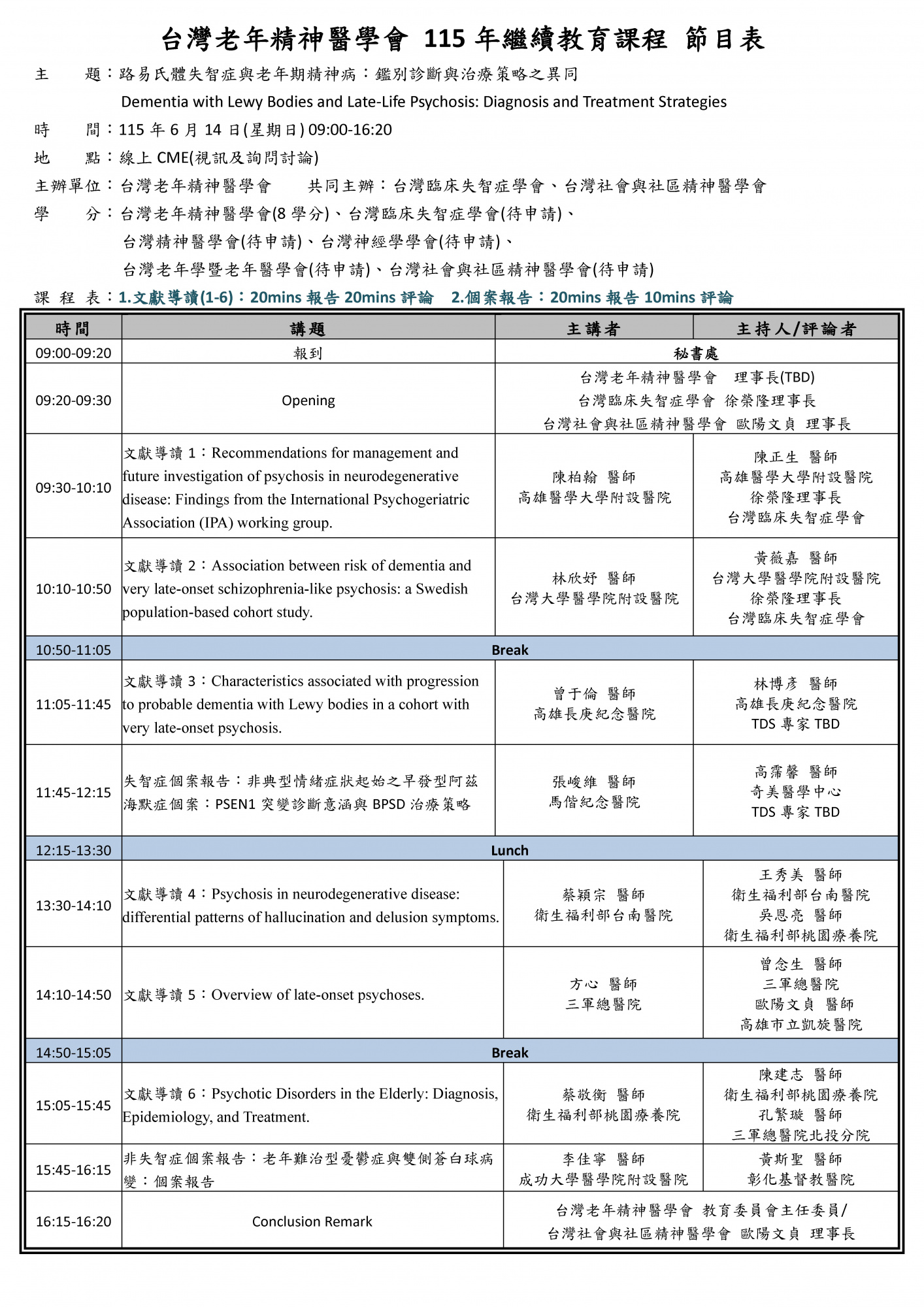 台灣老年精神醫學會 115 年繼續教育課程 節目表

主　　題：路易氏體失智症與老年期精神病：鑑別診斷與治療策略之異同
Dementia with Lewy Bodies and Late-Life Psychosis: Diagnosis and Treatment Strategies

時　　間：115 年 6 月 14 日(星期日) 09:00-16:20

地　　點：線上 CME(視訊及詢問討論)

主辦單位：台灣老年精神醫學會　　共同主辦：台灣臨床失智症學會、台灣社會與社區精神醫學會

學　　分：台灣老年精神醫學會(8 學分)、台灣臨床失智症學會(待申請)、台灣精神醫學會(待申請)、台灣神經學學會(待申請)、台灣老年學暨老年醫學會(待申請)、台灣社會與社區精神醫學會(待申請)

課 程 表：1.文獻導讀(1-6)：20mins 報告 20mins 評論　2.個案報告：20mins 報告 10mins 評論

| 時間 | 講題 | 主講者 | 主持人/評論者 |
|---|---|---|---|
| 09:00-09:20 | 報到 | 秘書處 | |
| 09:20-09:30 | Opening | 台灣老年精神醫學會　理事長(TBD) 台灣臨床失智症學會 徐榮隆理事長 台灣社會與社區精神醫學會 歐陽文貞 理事長 | |
| 09:30-10:10 | 文獻導讀 1：Recommendations for management and future investigation of psychosis in neurodegenerative disease: Findings from the International Psychogeriatric Association (IPA) working group. | 陳柏翰 醫師 高雄醫學大學附設醫院 | 陳正生 醫師 高雄醫學大學附設醫院 徐榮隆理事長 台灣臨床失智症學會 |
| 10:10-10:50 | 文獻導讀 2：Association between risk of dementia and very late-onset schizophrenia-like psychosis: a Swedish population-based cohort study. | 林欣妤 醫師 台灣大學醫學院附設醫院 | 黃薇嘉 醫師 台灣大學醫學院附設醫院 徐榮隆理事長 台灣臨床失智症學會 |
| 10:50-11:05 | Break | | |
| 11:05-11:45 | 文獻導讀 3：Characteristics associated with progression to probable dementia with Lewy bodies in a cohort with very late-onset psychosis. | 曾于倫 醫師 高雄長庚紀念醫院 | 林博彥 醫師 高雄長庚紀念醫院 TDS 專家 TBD |
| 11:45-12:15 | 失智症個案報告：非典型情緒症狀起始之早發型阿茲海默症個案：PSEN1 突變診斷意涵與 BPSD 治療策略 | 張峻維 醫師 馬偕紀念醫院 | 高霈馨 醫師 奇美醫學中心 TDS 專家 TBD |
| 12:15-13:30 | Lunch | | |
| 13:30-14:10 | 文獻導讀 4：Psychosis in neurodegenerative disease: differential patterns of hallucination and delusion symptoms. | 蔡穎宗 醫師 衛生福利部台南醫院 | 王秀美 醫師 衛生福利部台南醫院 吳恩亮 醫師 衛生福利部桃園療養院 |
| 14:10-14:50 | 文獻導讀 5：Overview of late-onset psychoses. | 方心 醫師 三軍總醫院 | 曾念生 醫師 三軍總醫院 歐陽文貞 醫師 高雄市立凱旋醫院 |
| 14:50-15:05 | Break | | |
| 15:05-15:45 | 文獻導讀 6：Psychotic Disorders in the Elderly: Diagnosis, Epidemiology, and Treatment. | 蔡敬衡 醫師 衛生福利部桃園療養院 | 陳建志 醫師 衛生福利部桃園療養院 孔繁璇 醫師 三軍總醫院北投分院 |
| 15:45-16:15 | 非失智症個案報告：老年難治型憂鬱症與雙側蒼白球病變：個案報告 | 李佳寧 醫師 成功大學醫學院附設醫院 | 黃斯聖 醫師 彰化基督教醫院 |
| 16:15-16:20 | Conclusion Remark | 台灣老年精神醫學會 教育委員會主任委員/ 台灣社會與社區精神醫學會 歐陽文貞 理事長 | |